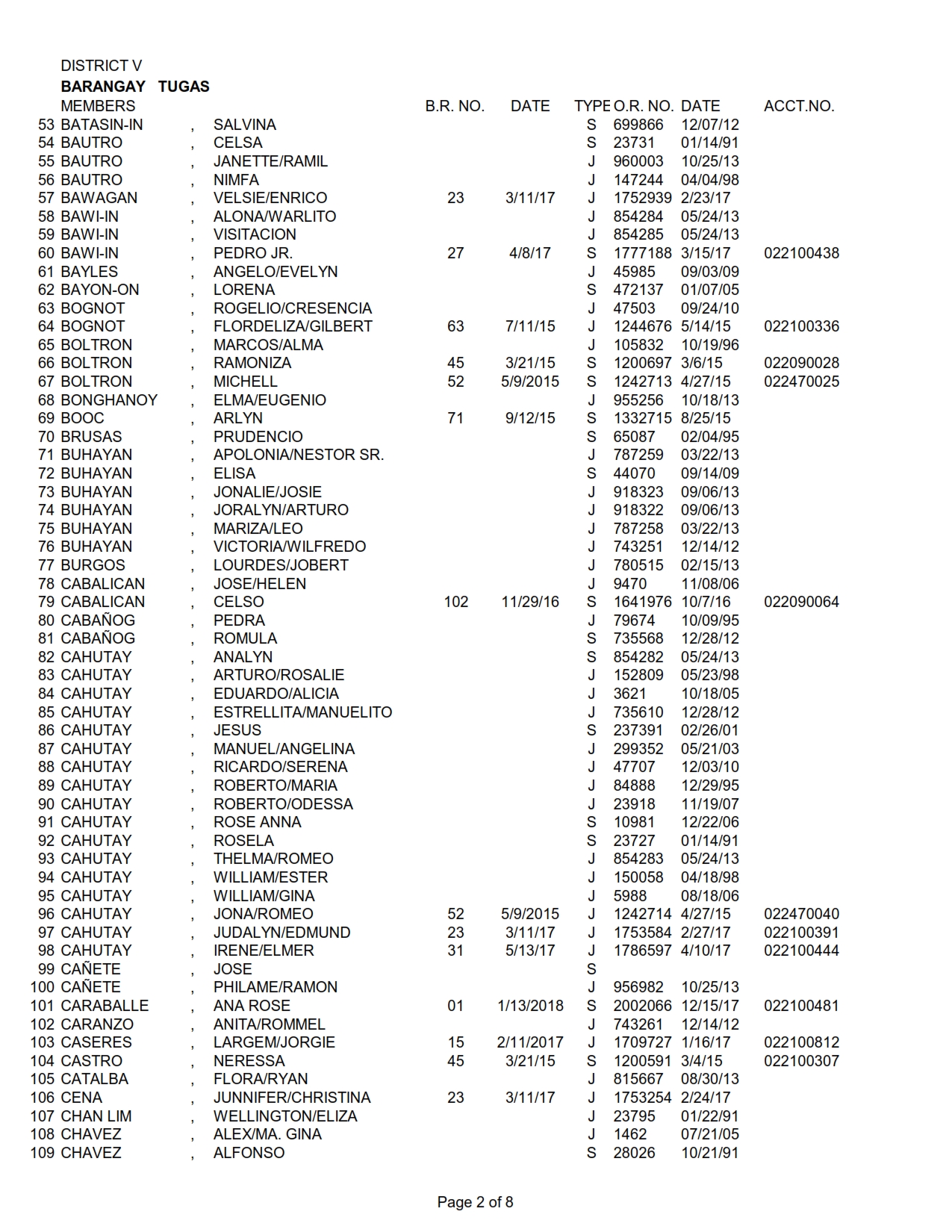 DISTRICT V
BARANGAY TUGAS

| | MEMBERS | | | B.R. NO. | DATE | TYPE | O.R. NO. | DATE | ACCT.NO. |
|---|---|---|---|---|---|---|---|---|---|
| 53 | BATASIN-IN | , | SALVINA | | | S | 699866 | 12/07/12 | |
| 54 | BAUTRO | , | CELSA | | | S | 23731 | 01/14/91 | |
| 55 | BAUTRO | , | JANETTE/RAMIL | | | J | 960003 | 10/25/13 | |
| 56 | BAUTRO | , | NIMFA | | | J | 147244 | 04/04/98 | |
| 57 | BAWAGAN | , | VELSIE/ENRICO | 23 | 3/11/17 | J | 1752939 | 2/23/17 | |
| 58 | BAWI-IN | , | ALONA/WARLITO | | | J | 854284 | 05/24/13 | |
| 59 | BAWI-IN | , | VISITACION | | | J | 854285 | 05/24/13 | |
| 60 | BAWI-IN | , | PEDRO JR. | 27 | 4/8/17 | S | 1777188 | 3/15/17 | 022100438 |
| 61 | BAYLES | , | ANGELO/EVELYN | | | J | 45985 | 09/03/09 | |
| 62 | BAYON-ON | , | LORENA | | | S | 472137 | 01/07/05 | |
| 63 | BOGNOT | , | ROGELIO/CRESENCIA | | | J | 47503 | 09/24/10 | |
| 64 | BOGNOT | , | FLORDELIZA/GILBERT | 63 | 7/11/15 | J | 1244676 | 5/14/15 | 022100336 |
| 65 | BOLTRON | , | MARCOS/ALMA | | | J | 105832 | 10/19/96 | |
| 66 | BOLTRON | , | RAMONIZA | 45 | 3/21/15 | S | 1200697 | 3/6/15 | 022090028 |
| 67 | BOLTRON | , | MICHELL | 52 | 5/9/2015 | S | 1242713 | 4/27/15 | 022470025 |
| 68 | BONGHANOY | , | ELMA/EUGENIO | | | J | 955256 | 10/18/13 | |
| 69 | BOOC | , | ARLYN | 71 | 9/12/15 | S | 1332715 | 8/25/15 | |
| 70 | BRUSAS | , | PRUDENCIO | | | S | 65087 | 02/04/95 | |
| 71 | BUHAYAN | , | APOLONIA/NESTOR SR. | | | J | 787259 | 03/22/13 | |
| 72 | BUHAYAN | , | ELISA | | | S | 44070 | 09/14/09 | |
| 73 | BUHAYAN | , | JONALIE/JOSIE | | | J | 918323 | 09/06/13 | |
| 74 | BUHAYAN | , | JORALYN/ARTURO | | | J | 918322 | 09/06/13 | |
| 75 | BUHAYAN | , | MARIZA/LEO | | | J | 787258 | 03/22/13 | |
| 76 | BUHAYAN | , | VICTORIA/WILFREDO | | | J | 743251 | 12/14/12 | |
| 77 | BURGOS | , | LOURDES/JOBERT | | | J | 780515 | 02/15/13 | |
| 78 | CABALICAN | , | JOSE/HELEN | | | J | 9470 | 11/08/06 | |
| 79 | CABALICAN | , | CELSO | 102 | 11/29/16 | S | 1641976 | 10/7/16 | 022090064 |
| 80 | CABAÑOG | , | PEDRA | | | J | 79674 | 10/09/95 | |
| 81 | CABAÑOG | , | ROMULA | | | S | 735568 | 12/28/12 | |
| 82 | CAHUTAY | , | ANALYN | | | S | 854282 | 05/24/13 | |
| 83 | CAHUTAY | , | ARTURO/ROSALIE | | | J | 152809 | 05/23/98 | |
| 84 | CAHUTAY | , | EDUARDO/ALICIA | | | J | 3621 | 10/18/05 | |
| 85 | CAHUTAY | , | ESTRELLITA/MANUELITO | | | J | 735610 | 12/28/12 | |
| 86 | CAHUTAY | , | JESUS | | | S | 237391 | 02/26/01 | |
| 87 | CAHUTAY | , | MANUEL/ANGELINA | | | J | 299352 | 05/21/03 | |
| 88 | CAHUTAY | , | RICARDO/SERENA | | | J | 47707 | 12/03/10 | |
| 89 | CAHUTAY | , | ROBERTO/MARIA | | | J | 84888 | 12/29/95 | |
| 90 | CAHUTAY | , | ROBERTO/ODESSA | | | J | 23918 | 11/19/07 | |
| 91 | CAHUTAY | , | ROSE ANNA | | | S | 10981 | 12/22/06 | |
| 92 | CAHUTAY | , | ROSELA | | | S | 23727 | 01/14/91 | |
| 93 | CAHUTAY | , | THELMA/ROMEO | | | J | 854283 | 05/24/13 | |
| 94 | CAHUTAY | , | WILLIAM/ESTER | | | J | 150058 | 04/18/98 | |
| 95 | CAHUTAY | , | WILLIAM/GINA | | | J | 5988 | 08/18/06 | |
| 96 | CAHUTAY | , | JONA/ROMEO | 52 | 5/9/2015 | J | 1242714 | 4/27/15 | 022470040 |
| 97 | CAHUTAY | , | JUDALYN/EDMUND | 23 | 3/11/17 | J | 1753584 | 2/27/17 | 022100391 |
| 98 | CAHUTAY | , | IRENE/ELMER | 31 | 5/13/17 | J | 1786597 | 4/10/17 | 022100444 |
| 99 | CAÑETE | , | JOSE | | | S | | | |
| 100 | CAÑETE | , | PHILAME/RAMON | | | J | 956982 | 10/25/13 | |
| 101 | CARABALLE | , | ANA ROSE | 01 | 1/13/2018 | S | 2002066 | 12/15/17 | 022100481 |
| 102 | CARANZO | , | ANITA/ROMMEL | | | J | 743261 | 12/14/12 | |
| 103 | CASERES | , | LARGEM/JORGIE | 15 | 2/11/2017 | J | 1709727 | 1/16/17 | 022100812 |
| 104 | CASTRO | , | NERESSA | 45 | 3/21/15 | S | 1200591 | 3/4/15 | 022100307 |
| 105 | CATALBA | , | FLORA/RYAN | | | J | 815667 | 08/30/13 | |
| 106 | CENA | , | JUNNIFER/CHRISTINA | 23 | 3/11/17 | J | 1753254 | 2/24/17 | |
| 107 | CHAN LIM | , | WELLINGTON/ELIZA | | | J | 23795 | 01/22/91 | |
| 108 | CHAVEZ | , | ALEX/MA. GINA | | | J | 1462 | 07/21/05 | |
| 109 | CHAVEZ | , | ALFONSO | | | S | 28026 | 10/21/91 | |

Page 2 of 8